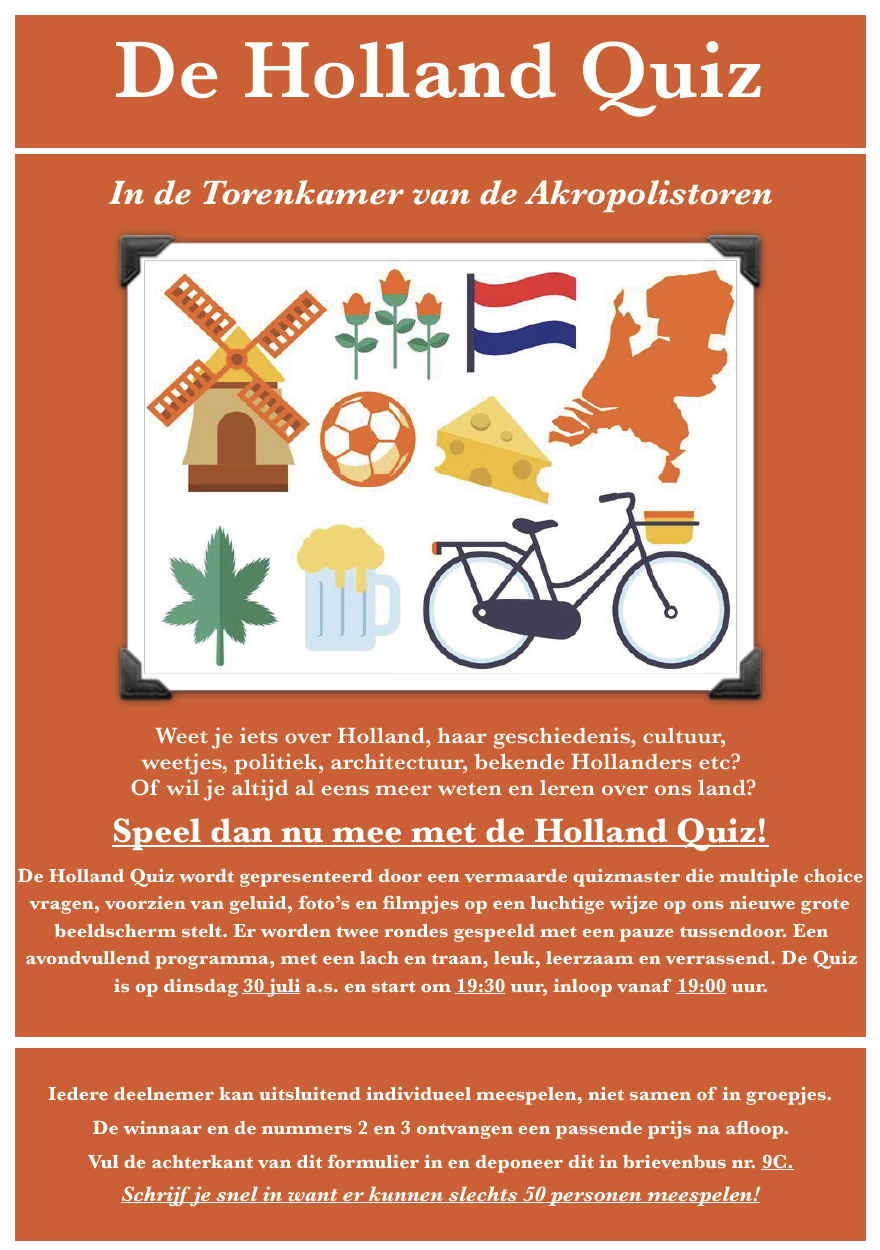 De Holland Quiz

In de Torenkamer van de Akropolistoren

Weet je iets over Holland, haar geschiedenis, cultuur, weetjes, politiek, architectuur, bekende Hollanders etc? Of wil je altijd al eens meer weten en leren over ons land?

Speel dan nu mee met de Holland Quiz!

De Holland Quiz wordt gepresenteerd door een vermaarde quizmaster die multiple choice vragen, voorzien van geluid, foto's en filmpjes op een luchtige wijze op ons nieuwe grote beeldscherm stelt. Er worden twee rondes gespeeld met een pauze tussendoor. Een avondvullend programma, met een lach en traan, leuk, leerzaam en verrassend. De Quiz is op dinsdag 30 juli a.s. en start om 19:30 uur, inloop vanaf 19:00 uur.

Iedere deelnemer kan uitsluitend individueel meespelen, niet samen of in groepjes.

De winnaar en de nummers 2 en 3 ontvangen een passende prijs na afloop.

Vul de achterkant van dit formulier in en deponeer dit in brievenbus nr. 9C.

Schrijf je snel in want er kunnen slechts 50 personen meespelen!